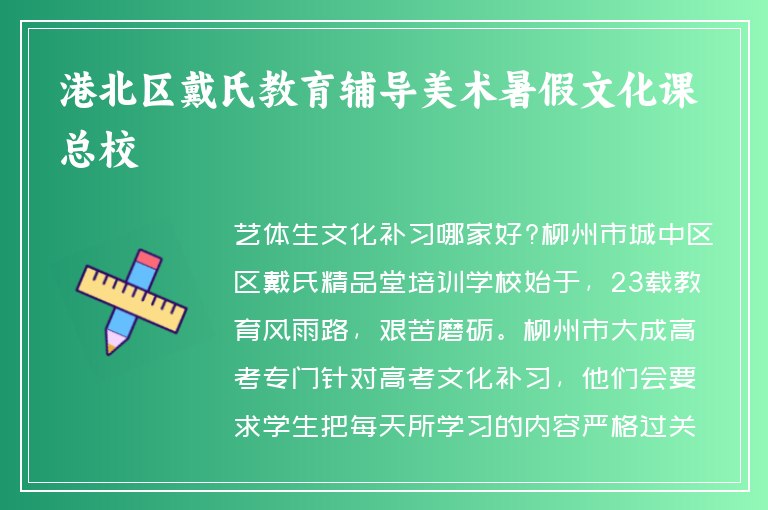 港北区戴氏教育辅导美术暑假文化课总校

艺体生文化补习哪家好?柳州市城中区区戴氏精品堂培训学校始于，23载教育风雨路，艰苦磨砺。柳州市大成高考专门针对高考文化补习，他们会要求学生把每天所学习的内容严格过关